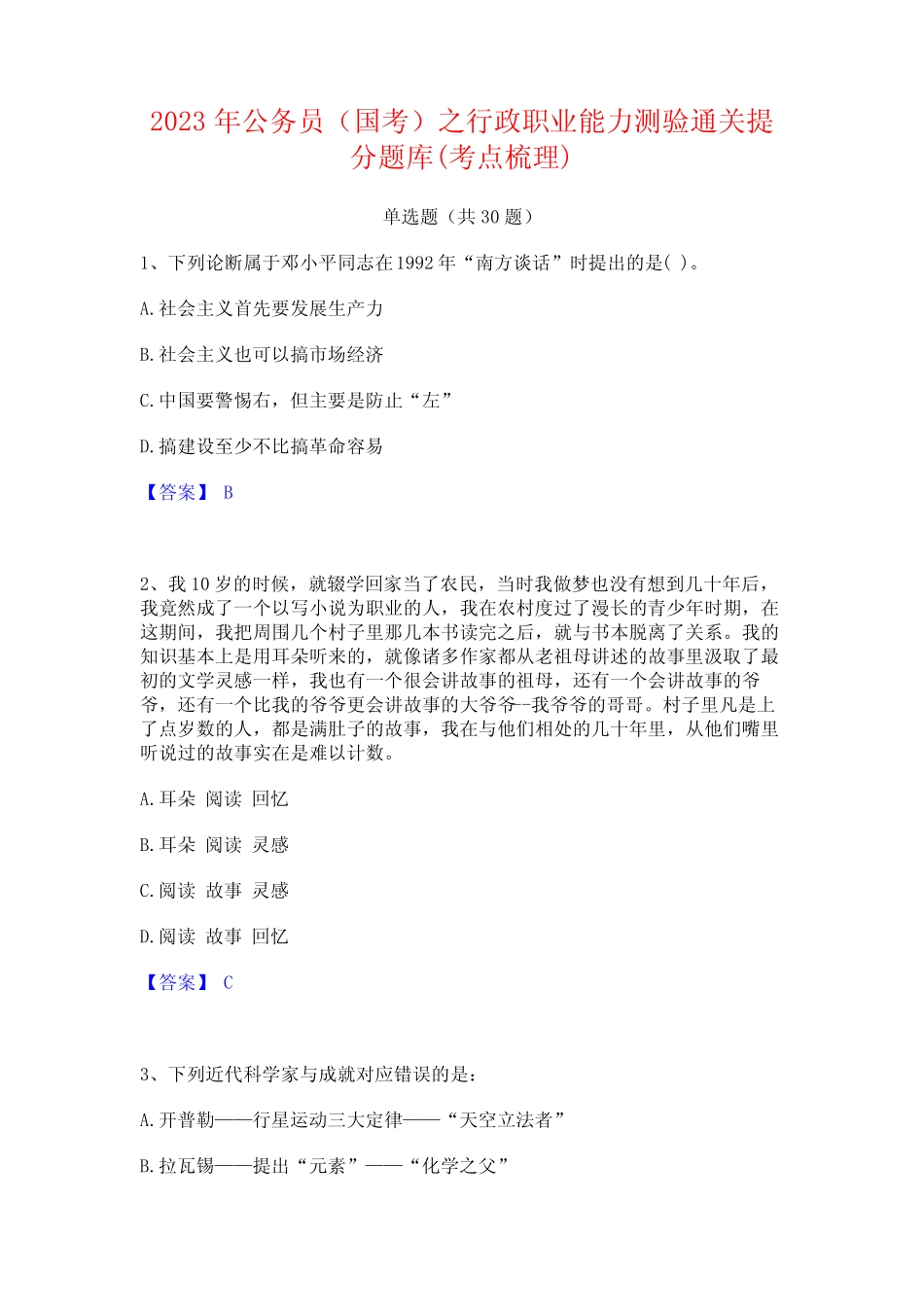 2023 年公务员（国考）之行政职业能力测验通关提分题库(考点梳理)

单选题（共 30 题）

1、下列论断属于邓小平同志在1992 年“南方谈话”时提出的是( )。

A.社会主义首先要发展生产力

B.社会主义也可以搞市场经济

C.中国要警惕右，但主要是防止“左”

D.搞建设至少不比搞革命容易

【答案】 B

2、我 10 岁的时候，就辍学回家当了农民，当时我做梦也没有想到几十年后，我竟然成了一个以写小说为职业的人，我在农村度过了漫长的青少年时期，在这期间，我把周围几个村子里那几本书读完之后，就与书本脱离了关系。我的知识基本上是用耳朵听来的，就像诸多作家都从老祖母讲述的故事里汲取了最初的文学灵感一样，我也有一个很会讲故事的祖母，还有一个会讲故事的爷爷，还有一个比我的爷爷更会讲故事的大爷爷--我爷爷的哥哥。村子里凡是上了点岁数的人，都是满肚子的故事，我在与他们相处的几十年里，从他们嘴里听说过的故事实在是难以计数。

A.耳朵 阅读 回忆

B.耳朵 阅读 灵感

C.阅读 故事 灵感

D.阅读 故事 回忆

【答案】 C

3、下列近代科学家与成就对应错误的是：

A.开普勒——行星运动三大定律——“天空立法者”

B.拉瓦锡——提出“元素”——“化学之父”